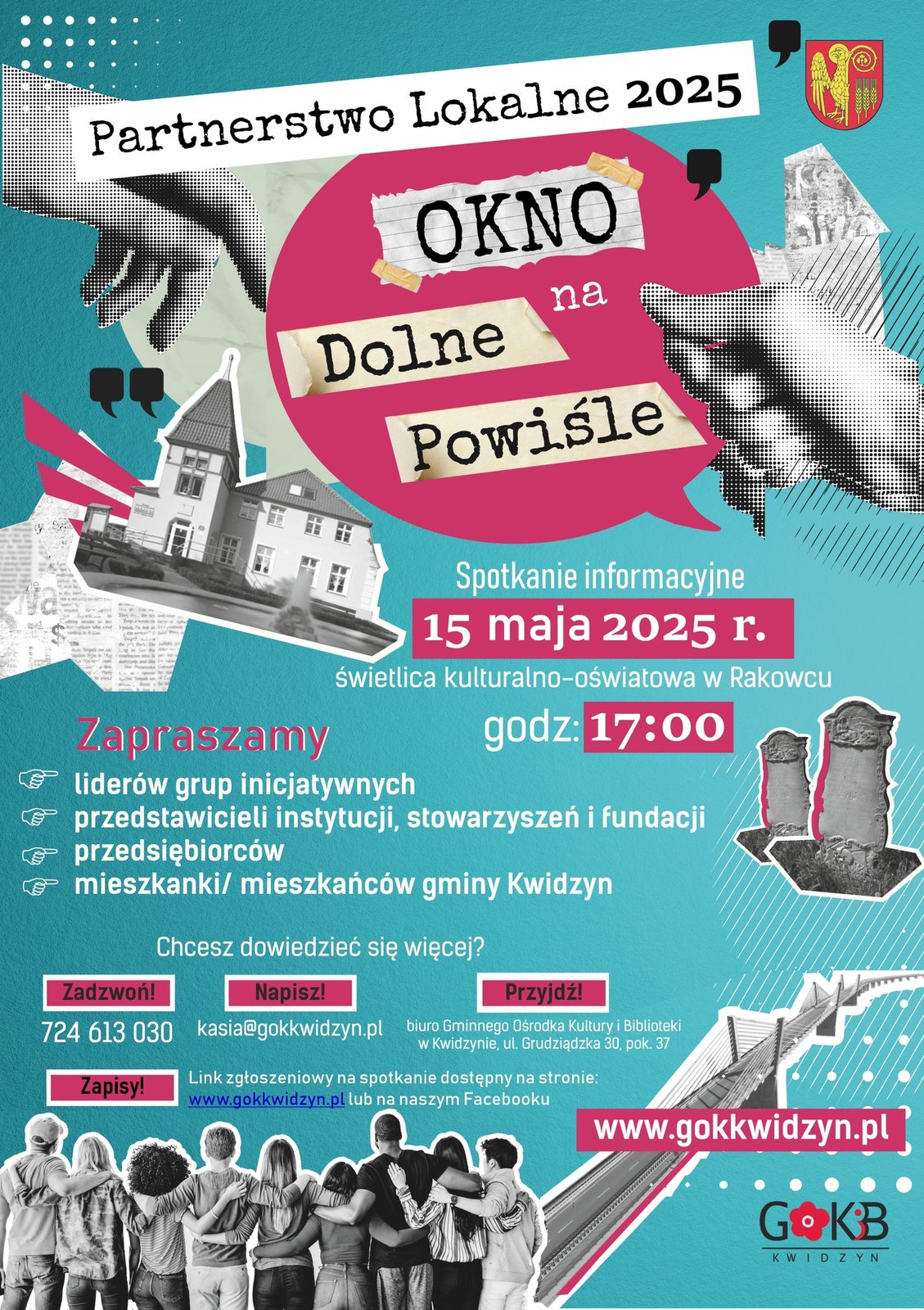 Partnerstwo Lokalne 2025

OKNO na Dolne Powiśle

Spotkanie informacyjne

15 maja 2025 r.

świetlica kulturalno-oświatowa w Rakowcu

godz: 17:00

Zapraszamy

liderów grup inicjatywnych
przedstawicieli instytucji, stowarzyszeń i fundacji
przedsiębiorców
mieszkanki/ mieszkańców gminy Kwidzyn

Chcesz dowiedzieć się więcej?

Zadzwoń!
724 613 030

Napisz!
kasia@gokkwidzyn.pl

Przyjdź!
biuro Gminnego Ośrodka Kultury i Biblioteki w Kwidzynie, ul. Grudziądzka 30, pok. 37

Zapisy!
Link zgłoszeniowy na spotkanie dostępny na stronie: www.gokkwidzyn.pl lub na naszym Facebooku

www.gokkwidzyn.pl

GOKiB
KWIDZYN